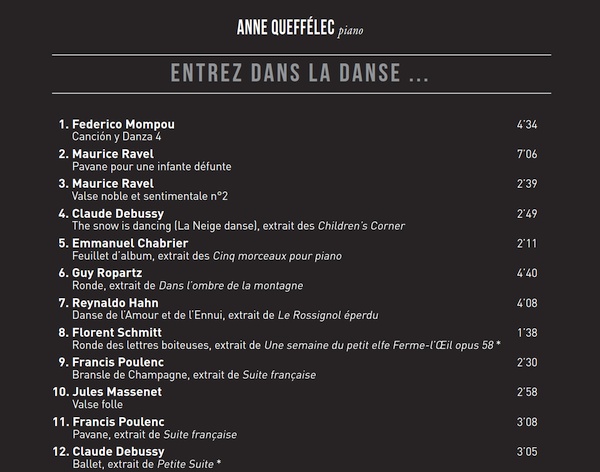 ANNE QUEFFÉLEC piano

ENTREZ DANS LA DANSE ...

1. Federico Mompou 4'34
Canción y Danza 4

2. Maurice Ravel 7'06
Pavane pour une infante défunte

3. Maurice Ravel 2'39
Valse noble et sentimentale n°2

4. Claude Debussy 2'49
The snow is dancing (La Neige danse), extrait des Children's Corner

5. Emmanuel Chabrier 2'11
Feuillet d'album, extrait des Cinq morceaux pour piano

6. Guy Ropartz 4'40
Ronde, extrait de Dans l'ombre de la montagne

7. Reynaldo Hahn 4'08
Danse de l'Amour et de l'Ennui, extrait de Le Rossignol éperdu

8. Florent Schmitt 1'38
Ronde des lettres boiteuses, extrait de Une semaine du petit elfe Ferme-l'Œil opus 58 *

9. Francis Poulenc 2'30
Bransle de Champagne, extrait de Suite française

10. Jules Massenet 2'58
Valse folle

11. Francis Poulenc 3'08
Pavane, extrait de Suite française

12. Claude Debussy 3'05
Ballet, extrait de Petite Suite *